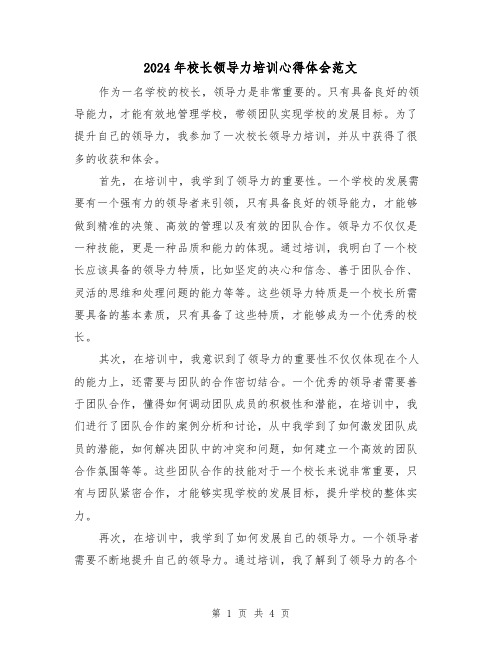 2024年校长领导力培训心得体会范文

作为一名学校的校长，领导力是非常重要的。只有具备良好的领导能力，才能有效地管理学校，带领团队实现学校的发展目标。为了提升自己的领导力，我参加了一次校长领导力培训，并从中获得了很多的收获和体会。

首先，在培训中，我学到了领导力的重要性。一个学校的发展需要有一个强有力的领导者来引领，只有具备良好的领导能力，才能够做到精准的决策、高效的管理以及有效的团队合作。领导力不仅仅是一种技能，更是一种品质和能力的体现。通过培训，我明白了一个校长应该具备的领导力特质，比如坚定的决心和信念、善于团队合作、灵活的思维和处理问题的能力等等。这些领导力特质是一个校长所需要具备的基本素质，只有具备了这些特质，才能够成为一个优秀的校长。

其次，在培训中，我意识到了领导力的重要性不仅仅体现在个人的能力上，还需要与团队的合作密切结合。一个优秀的领导者需要善于团队合作，懂得如何调动团队成员的积极性和潜能，在培训中，我们进行了团队合作的案例分析和讨论，从中我学到了如何激发团队成员的潜能，如何解决团队中的冲突和问题，如何建立一个高效的团队合作氛围等等。这些团队合作的技能对于一个校长来说非常重要，只有与团队紧密合作，才能够实现学校的发展目标，提升学校的整体实力。

再次，在培训中，我学到了如何发展自己的领导力。一个领导者需要不断地提升自己的领导力。通过培训，我了解到了领导力的各个

第 1 页 共 4 页